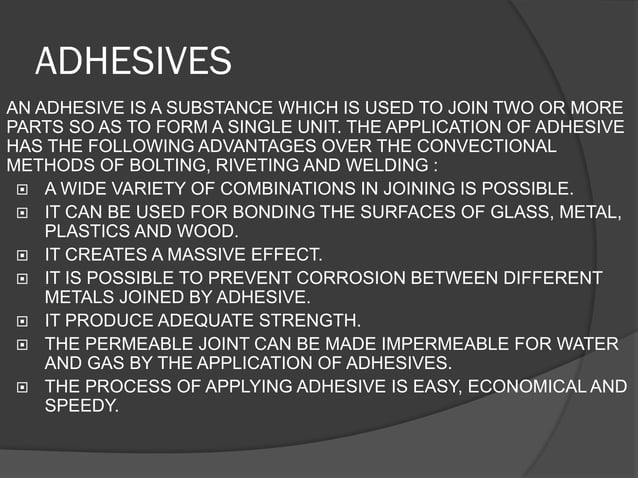 ADHESIVES

AN ADHESIVE IS A SUBSTANCE WHICH IS USED TO JOIN TWO OR MORE PARTS SO AS TO FORM A SINGLE UNIT. THE APPLICATION OF ADHESIVE HAS THE FOLLOWING ADVANTAGES OVER THE CONVECTIONAL METHODS OF BOLTING, RIVETING AND WELDING :

- A WIDE VARIETY OF COMBINATIONS IN JOINING IS POSSIBLE.
- IT CAN BE USED FOR BONDING THE SURFACES OF GLASS, METAL, PLASTICS AND WOOD.
- IT CREATES A MASSIVE EFFECT.
- IT IS POSSIBLE TO PREVENT CORROSION BETWEEN DIFFERENT METALS JOINED BY ADHESIVE.
- IT PRODUCE ADEQUATE STRENGTH.
- THE PERMEABLE JOINT CAN BE MADE IMPERMEABLE FOR WATER AND GAS BY THE APPLICATION OF ADHESIVES.
- THE PROCESS OF APPLYING ADHESIVE IS EASY, ECONOMICAL AND SPEEDY.